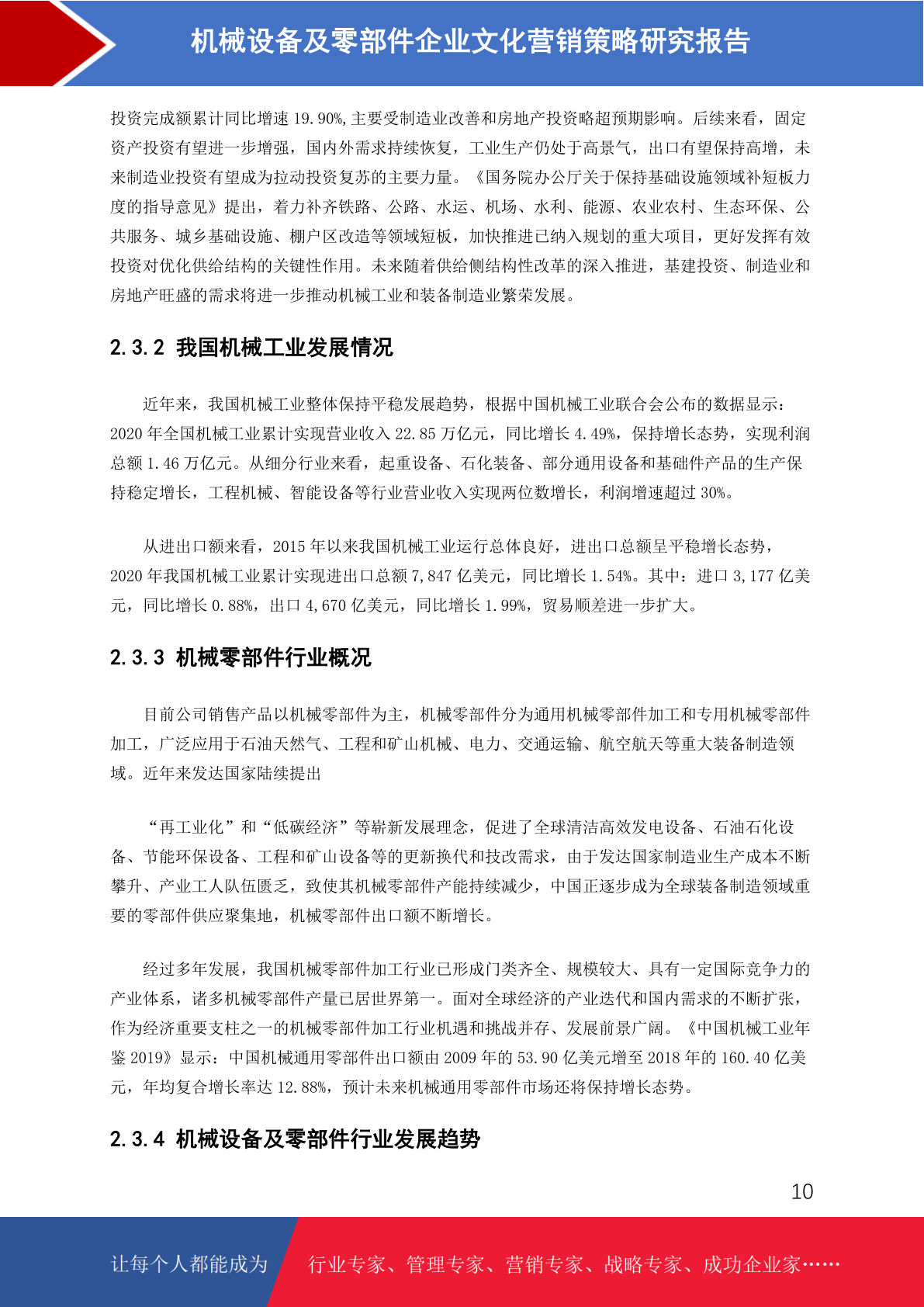 机械设备及零部件企业文化营销策略研究报告

投资完成额累计同比增速 19.90%,主要受制造业改善和房地产投资略超预期影响。后续来看，固定资产投资有望进一步增强，国内外需求持续恢复，工业生产仍处于高景气，出口有望保持高增，未来制造业投资有望成为拉动投资复苏的主要力量。《国务院办公厅关于保持基础设施领域补短板力度的指导意见》提出，着力补齐铁路、公路、水运、机场、水利、能源、农业农村、生态环保、公共服务、城乡基础设施、棚户区改造等领域短板，加快推进已纳入规划的重大项目，更好发挥有效投资对优化供给结构的关键性作用。未来随着供给侧结构性改革的深入推进，基建投资、制造业和房地产旺盛的需求将进一步推动机械工业和装备制造业繁荣发展。

2.3.2 我国机械工业发展情况

近年来，我国机械工业整体保持平稳发展趋势，根据中国机械工业联合会公布的数据显示：2020 年全国机械工业累计实现营业收入 22.85 万亿元，同比增长 4.49%，保持增长态势，实现利润总额 1.46 万亿元。从细分行业来看，起重设备、石化装备、部分通用设备和基础件产品的生产保持稳定增长，工程机械、智能设备等行业营业收入实现两位数增长，利润增速超过 30%。

从进出口额来看，2015 年以来我国机械工业运行总体良好，进出口总额呈平稳增长态势，2020 年我国机械工业累计实现进出口总额 7,847 亿美元，同比增长 1.54%。其中：进口 3,177 亿美元，同比增长 0.88%，出口 4,670 亿美元，同比增长 1.99%，贸易顺差进一步扩大。

2.3.3 机械零部件行业概况

目前公司销售产品以机械零部件为主，机械零部件分为通用机械零部件加工和专用机械零部件加工，广泛应用于石油天然气、工程和矿山机械、电力、交通运输、航空航天等重大装备制造领域。近年来发达国家陆续提出

“再工业化”和“低碳经济”等崭新发展理念，促进了全球清洁高效发电设备、石油石化设备、节能环保设备、工程和矿山设备等的更新换代和技改需求，由于发达国家制造业生产成本不断攀升、产业工人队伍匮乏，致使其机械零部件产能持续减少，中国正逐步成为全球装备制造领域重要的零部件供应聚集地，机械零部件出口额不断增长。

经过多年发展，我国机械零部件加工行业已形成门类齐全、规模较大、具有一定国际竞争力的产业体系，诸多机械零部件产量已居世界第一。面对全球经济的产业迭代和国内需求的不断扩张，作为经济重要支柱之一的机械零部件加工行业机遇和挑战并存、发展前景广阔。《中国机械工业年鉴 2019》显示：中国机械通用零部件出口额由 2009 年的 53.90 亿美元增至 2018 年的 160.40 亿美元，年均复合增长率达 12.88%，预计未来机械通用零部件市场还将保持增长态势。

2.3.4 机械设备及零部件行业发展趋势

10

让每个人都能成为 行业专家、管理专家、营销专家、战略专家、成功企业家……